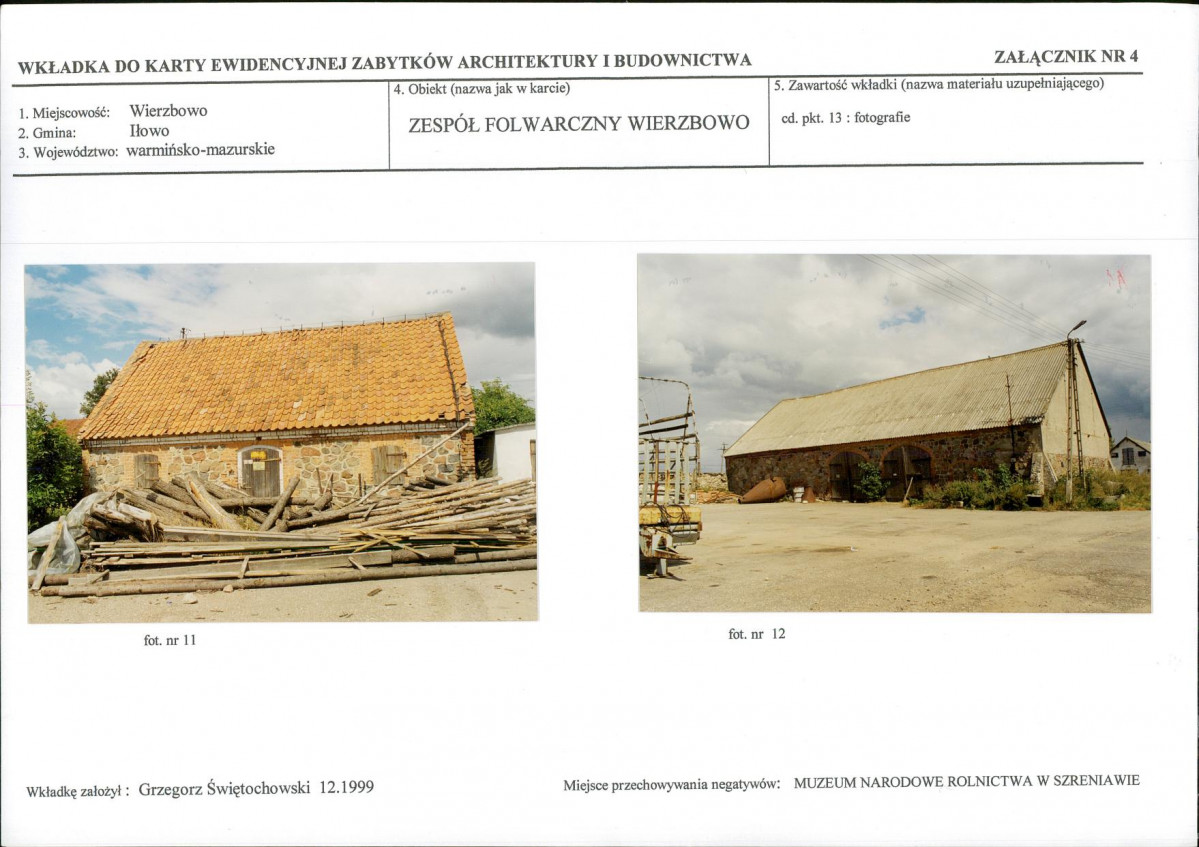 WKŁADKA DO KARTY EWIDENCYJNEJ ZABYTKÓW ARCHITEKTURY I BUDOWNICTWA

ZAŁĄCZNIK NR 4

1. Miejscowość: Wierzbowo
2. Gmina: Iłowo
3. Województwo: warmińsko-mazurskie

4. Obiekt (nazwa jak w karcie)

ZESPÓŁ FOLWARCZNY WIERZBOWO

5. Zawartość wkładki (nazwa materiału uzupełniającego)

cd. pkt. 13 : fotografie

fot. nr 11

fot. nr 12

Wkładkę założył : Grzegorz Świętochowski 12.1999

Miejsce przechowywania negatywów: MUZEUM NARODOWE ROLNICTWA W SZRENIAWIE